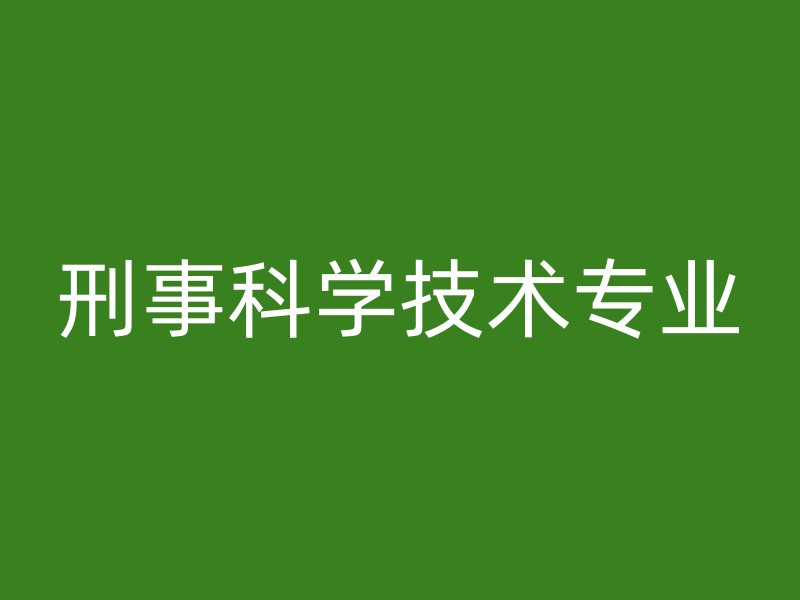 刑事科学技术专业